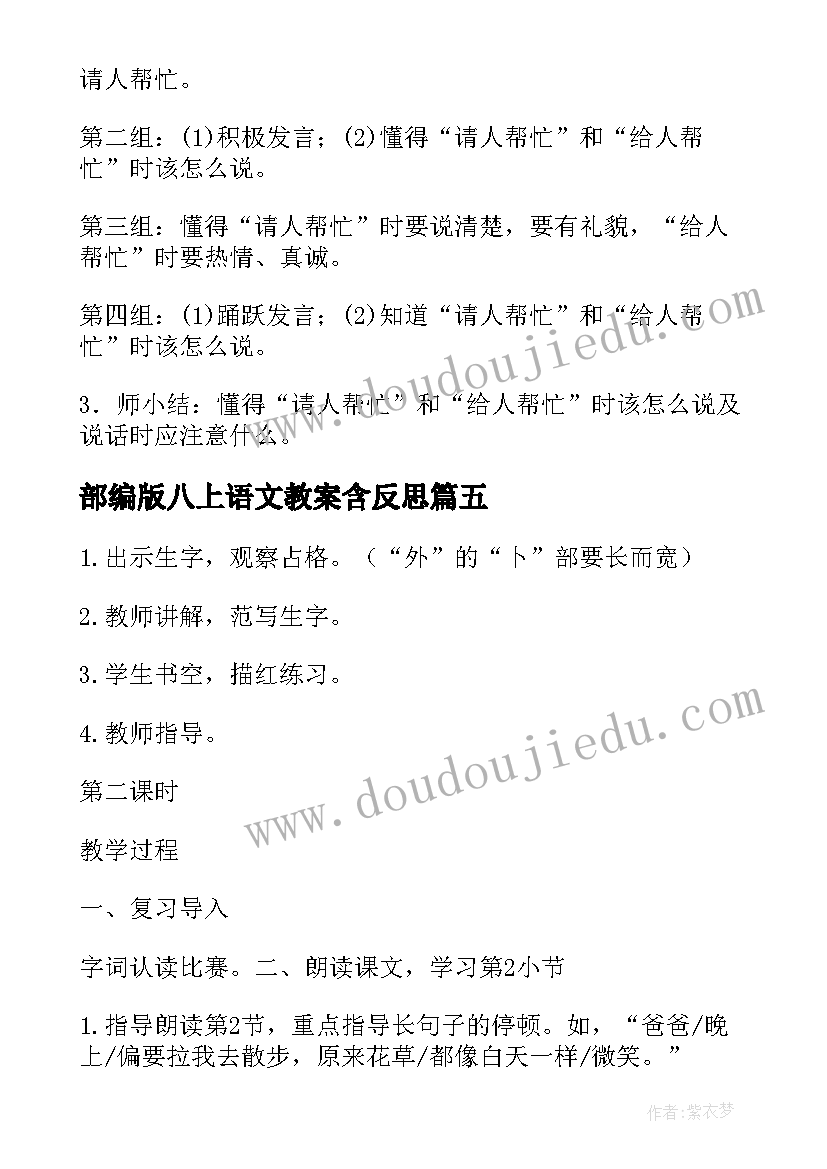 请人帮忙。

第二组：(1)积极发言；(2)懂得“请人帮忙”和“给人帮忙”时该怎么说。

第三组：懂得“请人帮忙”时要说清楚，要有礼貌，“给人帮忙”时要热情、真诚。

第四组：(1)踊跃发言；(2)知道“请人帮忙”和“给人帮忙”时该怎么说。

3．师小结：懂得“请人帮忙”和“给人帮忙”时该怎么说及说话时应注意什么。

部编版八上语文教案含反思篇五

1.出示生字，观察占格。（“外”的“卜”部要长而宽）

2.教师讲解，范写生字。

3.学生书空，描红练习。

4.教师指导。

第二课时

教学过程

一、复习导入

字词认读比赛。二、朗读课文，学习第2小节

1.指导朗读第2节，重点指导长句子的停顿。如，“爸爸/晚上/偏要拉我去散步，原来花草/都像白天一样/微笑。”

www.doudoujiedu.com

www.doudoujiedu.com

作者：紫衣梦